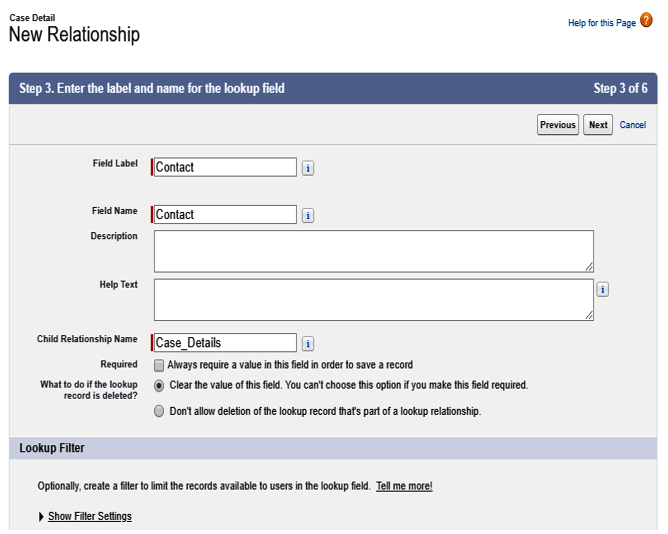 Case Detail
New Relationship

Help for this Page ?

Step 3. Enter the label and name for the lookup field

Step 3 of 6

Previous Next Cancel

Field Label Contact i

Field Name Contact i

Description

Help Text i

Child Relationship Name Case_Details i

Required Always require a value in this field in order to save a record

What to do if the lookup record is deleted? Clear the value of this field. You can't choose this option if you make this field required.

Don't allow deletion of the lookup record that's part of a lookup relationship.

Lookup Filter

Optionally, create a filter to limit the records available to users in the lookup field. Tell me more!

Show Filter Settings